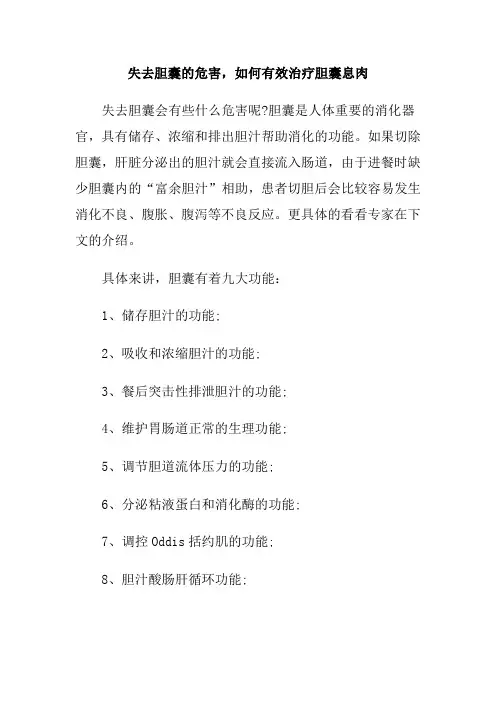 失去胆囊的危害，如何有效治疗胆囊息肉

失去胆囊会有些什么危害呢?胆囊是人体重要的消化器官，具有储存、浓缩和排出胆汁帮助消化的功能。如果切除胆囊，肝脏分泌出的胆汁就会直接流入肠道，由于进餐时缺少胆囊内的“富余胆汁”相助，患者切胆后会比较容易发生消化不良、腹胀、腹泻等不良反应。更具体的看看专家在下文的介绍。

具体来讲，胆囊有着九大功能：

1、储存胆汁的功能;

2、吸收和浓缩胆汁的功能;

3、餐后突击性排泄胆汁的功能;

4、维护胃肠道正常的生理功能;

5、调节胆道流体压力的功能;

6、分泌粘液蛋白和消化酶的功能;

7、调控 Oddis 括约肌的功能;

8、胆汁酸肠肝循环功能;